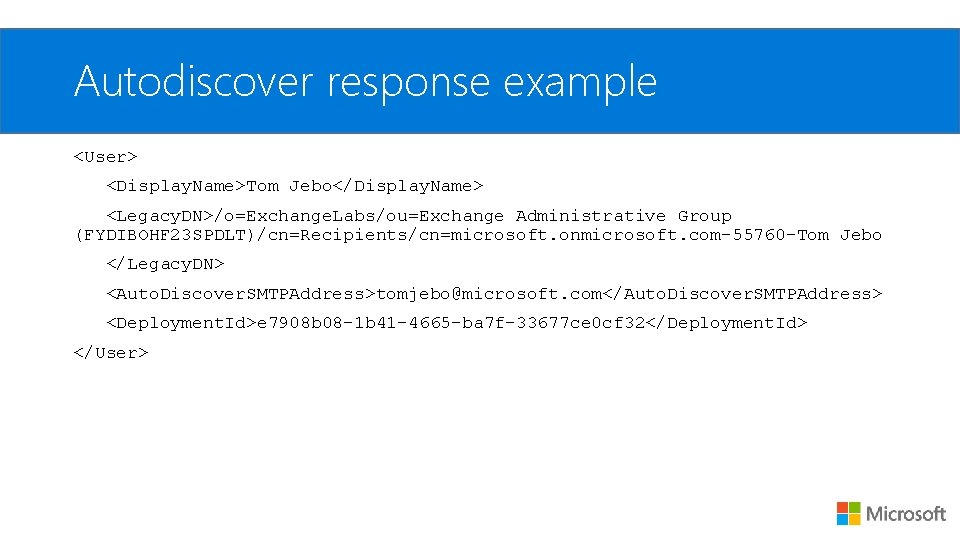 Autodiscover response example

<User>

<DisplayName>Tom Jebo</DisplayName>

<LegacyDN>/o=ExchangeLabs/ou=Exchange Administrative Group (FYDIBOHF23SPDLT)/cn=Recipients/cn=microsoft.onmicrosoft.com-55760-Tom Jebo

</LegacyDN>

<AutoDiscoverSMTPAddress>tomjebo@microsoft.com</AutoDiscoverSMTPAddress>

<DeploymentId>e7908b08-1b41-4665-ba7f-33677ce0cf32</DeploymentId>

</User>

Microsoft